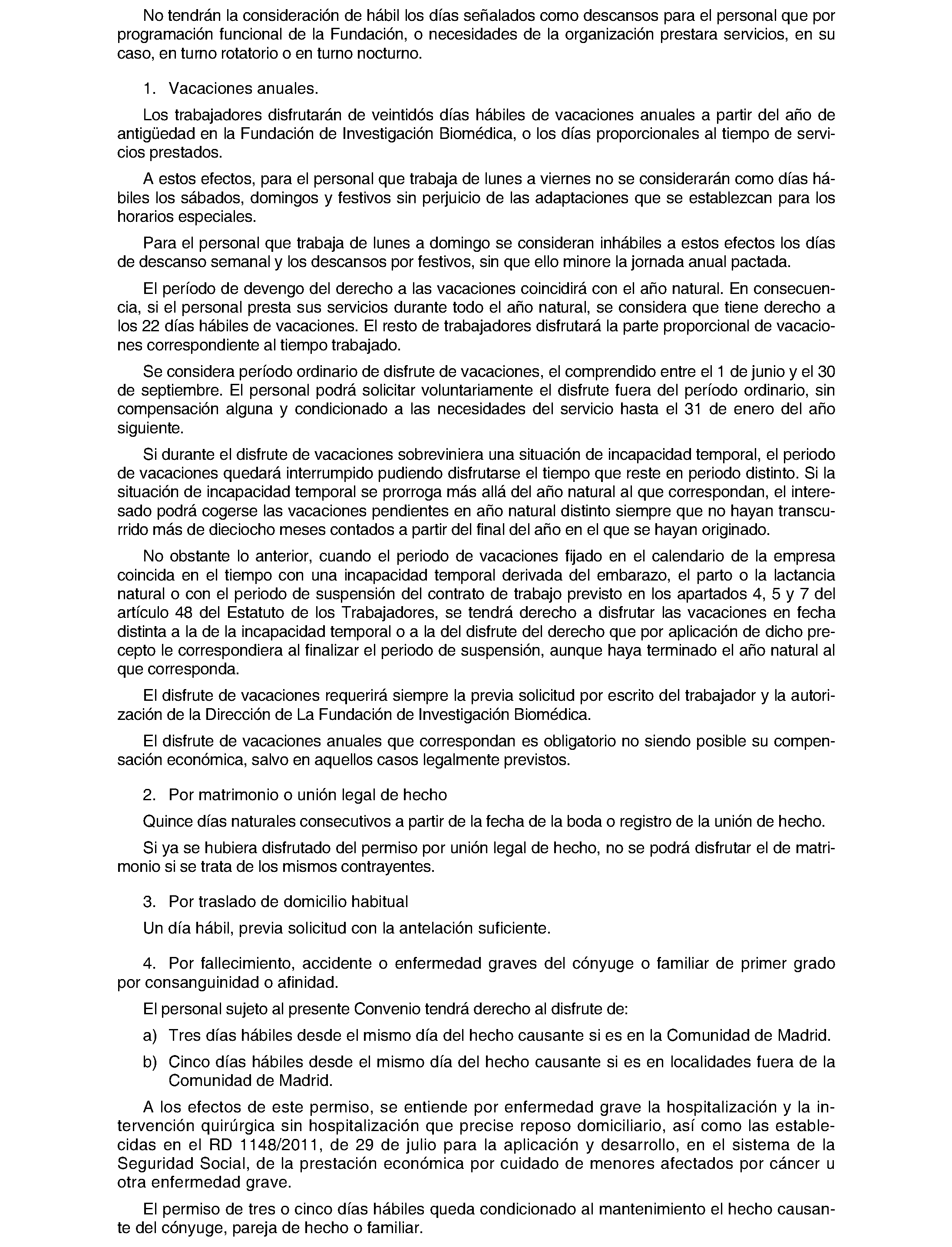 No tendrán la consideración de hábil los días señalados como descansos para el personal que por programación funcional de la Fundación, o necesidades de la organización prestara servicios, en su caso, en turno rotatorio o en turno nocturno.

1. Vacaciones anuales.

Los trabajadores disfrutarán de veintidós días hábiles de vacaciones anuales a partir del año de antigüedad en la Fundación de Investigación Biomédica, o los días proporcionales al tiempo de servicios prestados.

A estos efectos, para el personal que trabaja de lunes a viernes no se considerarán como días hábiles los sábados, domingos y festivos sin perjuicio de las adaptaciones que se establezcan para los horarios especiales.

Para el personal que trabaja de lunes a domingo se consideran inhábiles a estos efectos los días de descanso semanal y los descansos por festivos, sin que ello minore la jornada anual pactada.

El período de devengo del derecho a las vacaciones coincidirá con el año natural. En consecuencia, si el personal presta sus servicios durante todo el año natural, se considera que tiene derecho a los 22 días hábiles de vacaciones. El resto de trabajadores disfrutará la parte proporcional de vacaciones correspondiente al tiempo trabajado.

Se considera período ordinario de disfrute de vacaciones, el comprendido entre el 1 de junio y el 30 de septiembre. El personal podrá solicitar voluntariamente el disfrute fuera del período ordinario, sin compensación alguna y condicionado a las necesidades del servicio hasta el 31 de enero del año siguiente.

Si durante el disfrute de vacaciones sobreviniera una situación de incapacidad temporal, el periodo de vacaciones quedará interrumpido pudiendo disfrutarse el tiempo que reste en periodo distinto. Si la situación de incapacidad temporal se prorroga más allá del año natural al que correspondan, el interesado podrá cogerse las vacaciones pendientes en año natural distinto siempre que no hayan transcurrido más de dieciocho meses contados a partir del final del año en el que se hayan originado.

No obstante lo anterior, cuando el periodo de vacaciones fijado en el calendario de la empresa coincida en el tiempo con una incapacidad temporal derivada del embarazo, el parto o la lactancia natural o con el periodo de suspensión del contrato de trabajo previsto en los apartados 4, 5 y 7 del artículo 48 del Estatuto de los Trabajadores, se tendrá derecho a disfrutar las vacaciones en fecha distinta a la de la incapacidad temporal o a la del disfrute del derecho que por aplicación de dicho precepto le correspondiera al finalizar el periodo de suspensión, aunque haya terminado el año natural al que corresponda.

El disfrute de vacaciones requerirá siempre la previa solicitud por escrito del trabajador y la autorización de la Dirección de La Fundación de Investigación Biomédica.

El disfrute de vacaciones anuales que correspondan es obligatorio no siendo posible su compensación económica, salvo en aquellos casos legalmente previstos.

2. Por matrimonio o unión legal de hecho

Quince días naturales consecutivos a partir de la fecha de la boda o registro de la unión de hecho.

Si ya se hubiera disfrutado del permiso por unión legal de hecho, no se podrá disfrutar el de matrimonio si se trata de los mismos contrayentes.

3. Por traslado de domicilio habitual

Un día hábil, previa solicitud con la antelación suficiente.

4. Por fallecimiento, accidente o enfermedad graves del cónyuge o familiar de primer grado por consanguinidad o afinidad.

El personal sujeto al presente Convenio tendrá derecho al disfrute de:

a) Tres días hábiles desde el mismo día del hecho causante si es en la Comunidad de Madrid.

b) Cinco días hábiles desde el mismo día del hecho causante si es en localidades fuera de la Comunidad de Madrid.

A los efectos de este permiso, se entiende por enfermedad grave la hospitalización y la intervención quirúrgica sin hospitalización que precise reposo domiciliario, así como las establecidas en el RD 1148/2011, de 29 de julio para la aplicación y desarrollo, en el sistema de la Seguridad Social, de la prestación económica por cuidado de menores afectados por cáncer u otra enfermedad grave.

El permiso de tres o cinco días hábiles queda condicionado al mantenimiento el hecho causante del cónyuge, pareja de hecho o familiar.